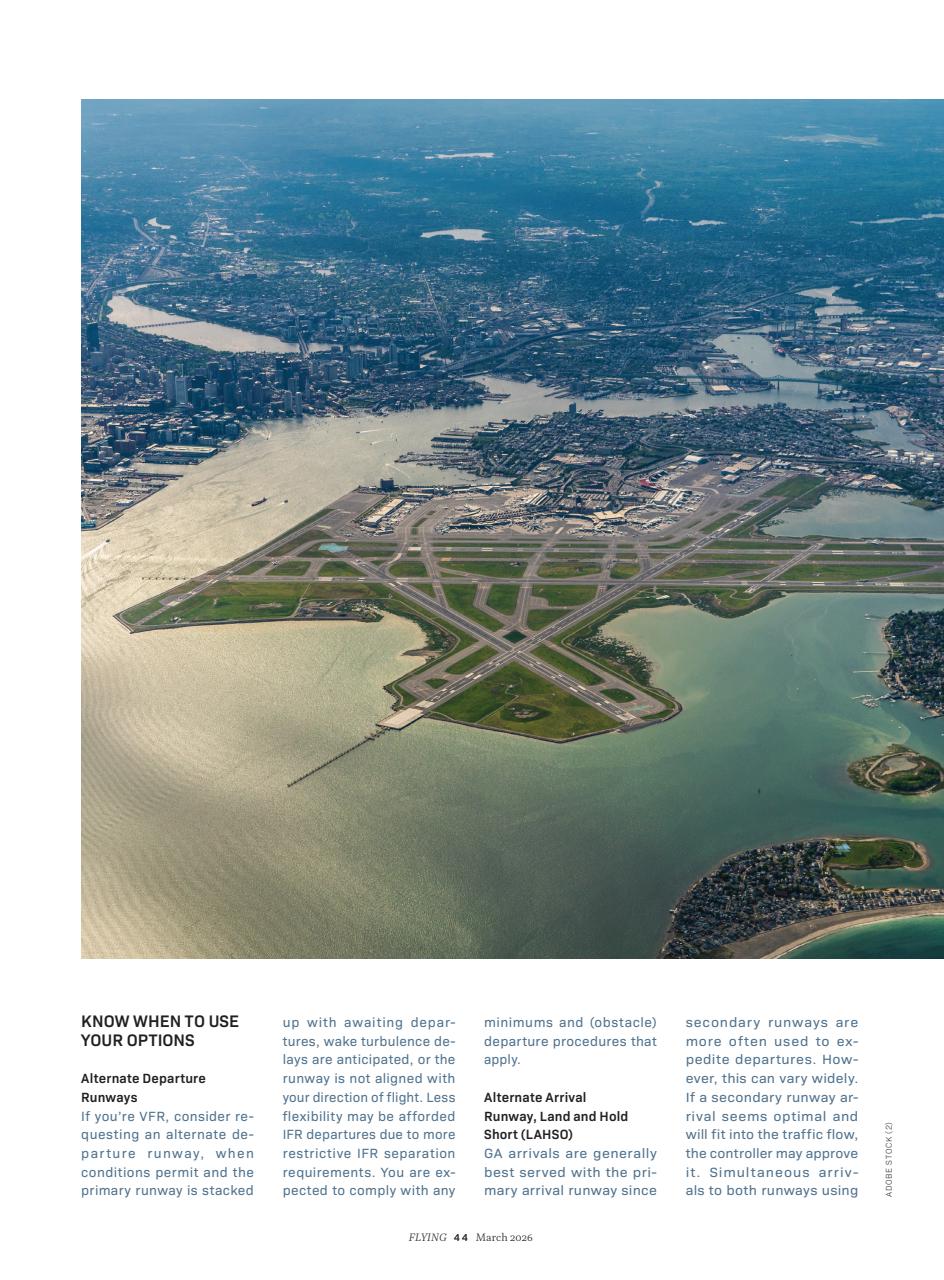 KNOW WHEN TO USE YOUR OPTIONS

Alternate Departure Runways
If you're VFR, consider requesting an alternate departure runway, when conditions permit and the primary runway is stacked up with awaiting departures, wake turbulence delays are anticipated, or the runway is not aligned with your direction of flight. Less flexibility may be afforded IFR departures due to more restrictive IFR separation requirements. You are expected to comply with any minimums and (obstacle) departure procedures that apply.

Alternate Arrival Runway, Land and Hold Short (LAHSO)
GA arrivals are generally best served with the primary arrival runway since secondary runways are more often used to expedite departures. However, this can vary widely. If a secondary runway arrival seems optimal and will fit into the traffic flow, the controller may approve it. Simultaneous arrivals to both runways using

ADOBE STOCK (2)

FLYING 44 March 2026